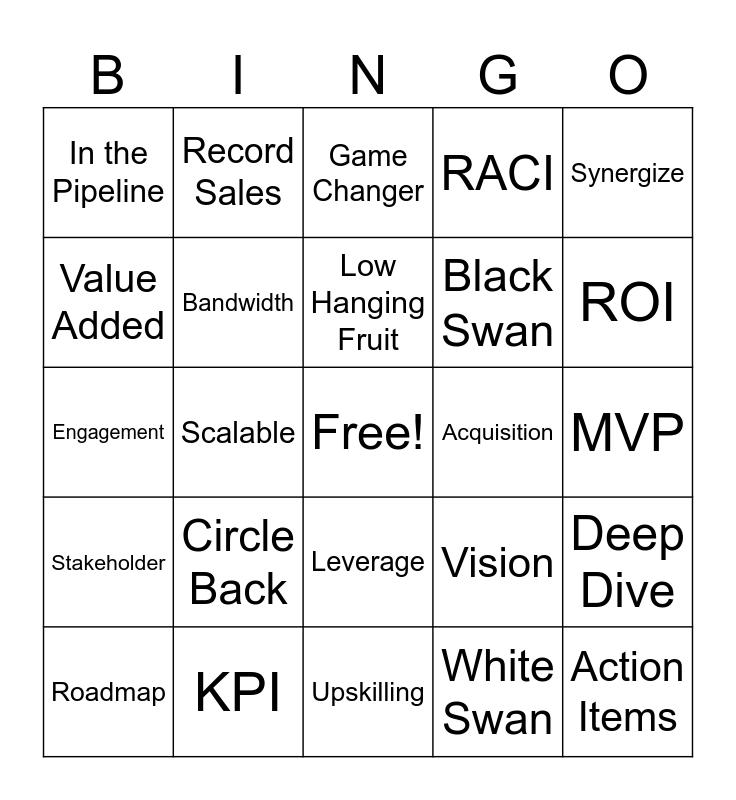 | B | I | N | G | O |
|---|---|---|---|---|
| In the Pipeline | Record Sales | Game Changer | RACI | Synergize |
| Value Added | Bandwidth | Low Hanging Fruit | Black Swan | ROI |
| Engagement | Scalable | Free! | Acquisition | MVP |
| Stakeholder | Circle Back | Leverage | Vision | Deep Dive |
| Roadmap | KPI | Upskilling | White Swan | Action Items |